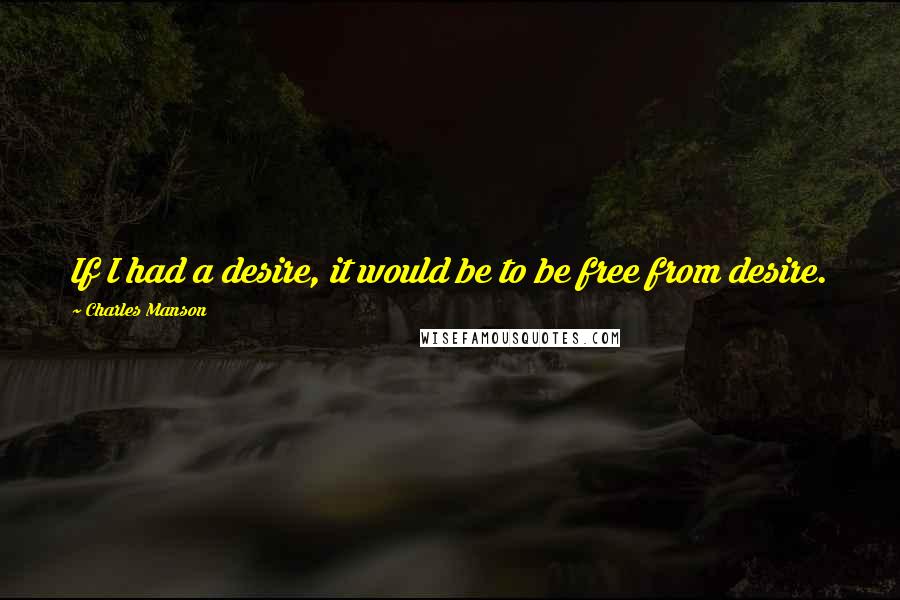 If I had a desire, it would be to be free from desire.

~ Charles Manson

WISEFAMOUSQUOTES.COM